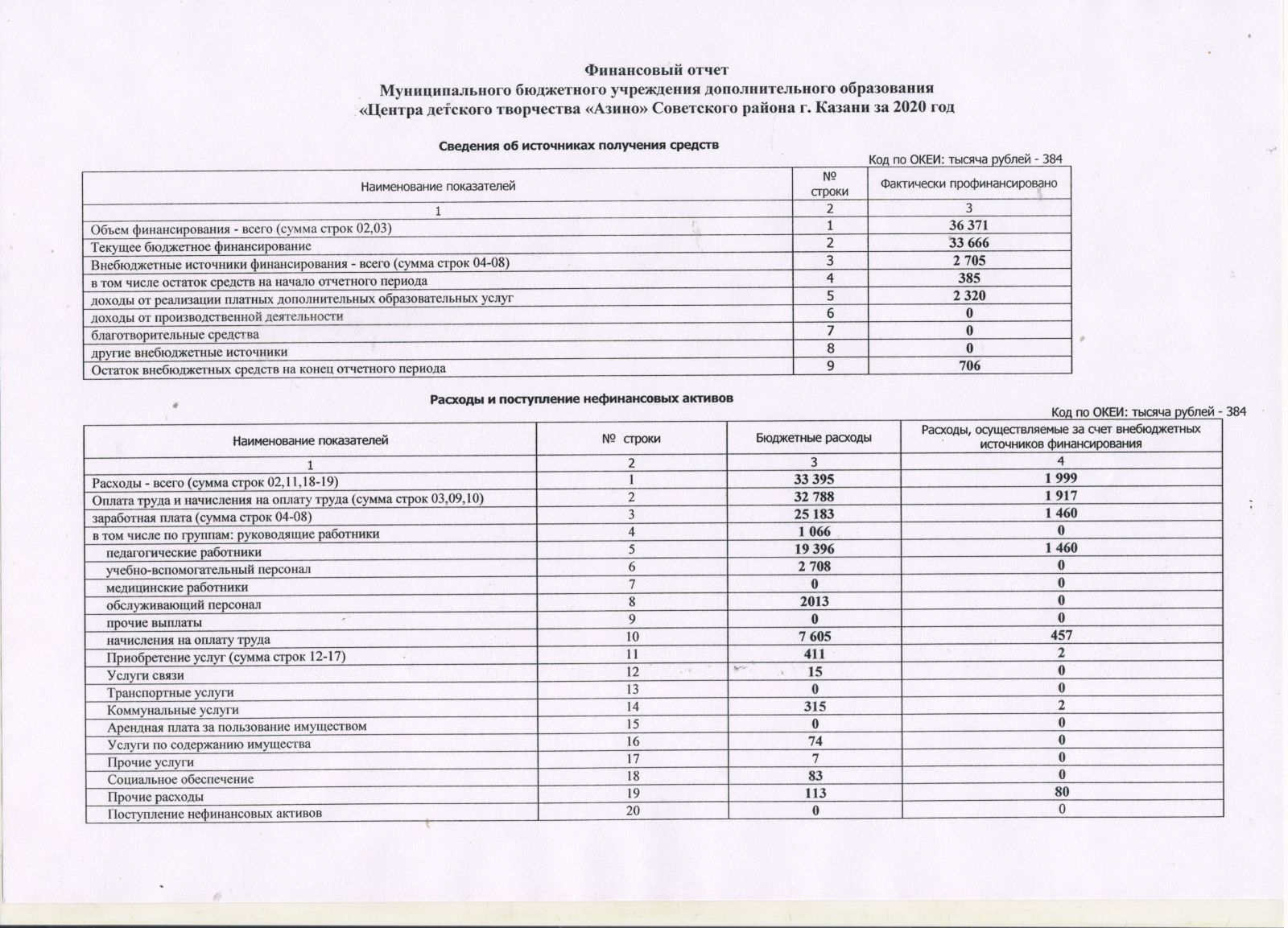 Финансовый отчет
Муниципального бюджетного учреждения дополнительного образования
«Центра детского творчества «Азино» Советского района г. Казани за 2020 год

Сведения об источниках получения средств

Код по ОКЕИ: тысяча рублей - 384

| Наименование показателей | № строки | Фактически профинансировано |
|---|---|---|
| 1 | 2 | 3 |
| Объем финансирования - всего (сумма строк 02,03) | 1 | 36 371 |
| Текущее бюджетное финансирование | 2 | 33 666 |
| Внебюджетные источники финансирования - всего (сумма строк 04-08) | 3 | 2 705 |
| в том числе остаток средств на начало отчетного периода | 4 | 385 |
| доходы от реализации платных дополнительных образовательных услуг | 5 | 2 320 |
| доходы от производственной деятельности | 6 | 0 |
| благотворительные средства | 7 | 0 |
| другие внебюджетные источники | 8 | 0 |
| Остаток внебюджетных средств на конец отчетного периода | 9 | 706 |

Расходы и поступление нефинансовых активов

Код по ОКЕИ: тысяча рублей - 384

| Наименование показателей | № строки | Бюджетные расходы | Расходы, осуществляемые за счет внебюджетных источников финансирования |
|---|---|---|---|
| 1 | 2 | 3 | 4 |
| Расходы - всего (сумма строк 02,11,18-19) | 1 | 33 395 | 1 999 |
| Оплата труда и начисления на оплату труда (сумма строк 03,09,10) | 2 | 32 788 | 1 917 |
| заработная плата (сумма строк 04-08) | 3 | 25 183 | 1 460 |
| в том числе по группам: руководящие работники | 4 | 1 066 | 0 |
| педагогические работники | 5 | 19 396 | 1 460 |
| учебно-вспомогательный персонал | 6 | 2 708 | 0 |
| медицинские работники | 7 | 0 | 0 |
| обслуживающий персонал | 8 | 2013 | 0 |
| прочие выплаты | 9 | 0 | 0 |
| начисления на оплату труда | 10 | 7 605 | 457 |
| Приобретение услуг (сумма строк 12-17) | 11 | 411 | 2 |
| Услуги связи | 12 | 15 | 0 |
| Транспортные услуги | 13 | 0 | 0 |
| Коммунальные услуги | 14 | 315 | 2 |
| Арендная плата за пользование имуществом | 15 | 0 | 0 |
| Услуги по содержанию имущества | 16 | 74 | 0 |
| Прочие услуги | 17 | 7 | 0 |
| Социальное обеспечение | 18 | 83 | 0 |
| Прочие расходы | 19 | 113 | 80 |
| Поступление нефинансовых активов | 20 | 0 | 0 |